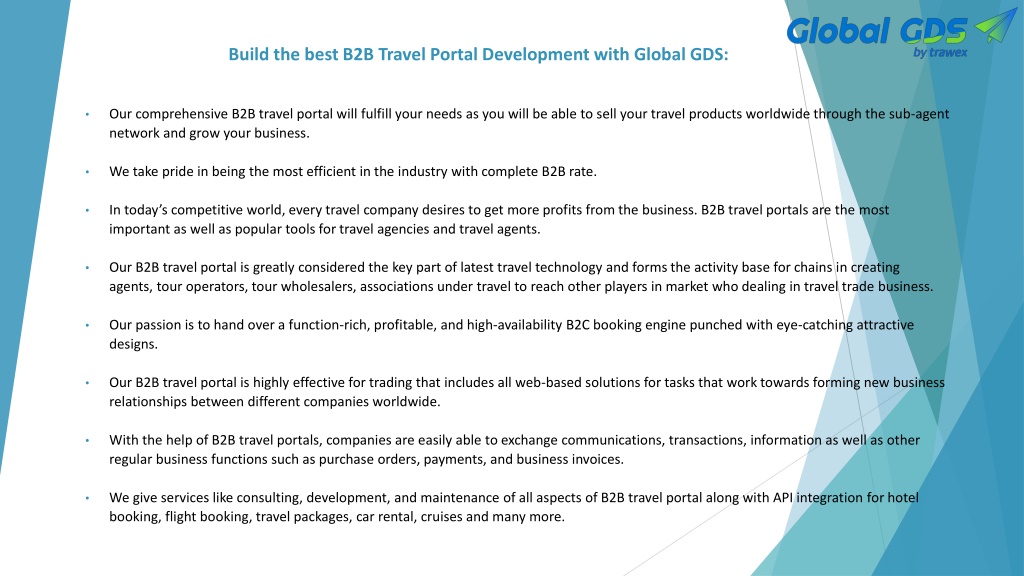 Global GDS
by trawex

Build the best B2B Travel Portal Development with Global GDS:

• Our comprehensive B2B travel portal will fulfill your needs as you will be able to sell your travel products worldwide through the sub-agent network and grow your business.

• We take pride in being the most efficient in the industry with complete B2B rate.

• In today's competitive world, every travel company desires to get more profits from the business. B2B travel portals are the most important as well as popular tools for travel agencies and travel agents.

• Our B2B travel portal is greatly considered the key part of latest travel technology and forms the activity base for chains in creating agents, tour operators, tour wholesalers, associations under travel to reach other players in market who dealing in travel trade business.

• Our passion is to hand over a function-rich, profitable, and high-availability B2C booking engine punched with eye-catching attractive designs.

• Our B2B travel portal is highly effective for trading that includes all web-based solutions for tasks that work towards forming new business relationships between different companies worldwide.

• With the help of B2B travel portals, companies are easily able to exchange communications, transactions, information as well as other regular business functions such as purchase orders, payments, and business invoices.

• We give services like consulting, development, and maintenance of all aspects of B2B travel portal along with API integration for hotel booking, flight booking, travel packages, car rental, cruises and many more.